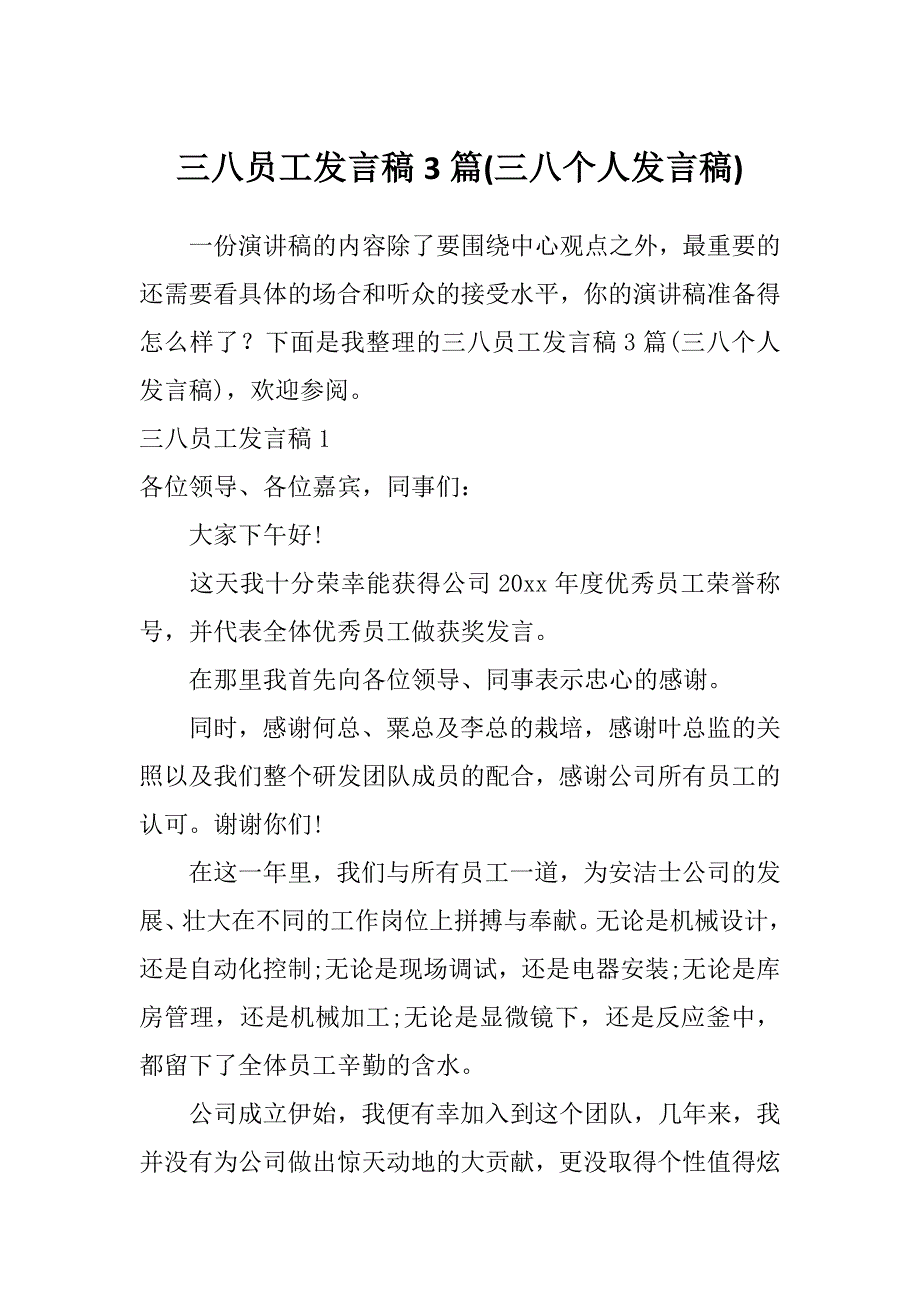 三八员工发言稿 3 篇(三八个人发言稿)

一份演讲稿的内容除了要围绕中心观点之外，最重要的还需要看具体的场合和听众的接受水平，你的演讲稿准备得怎么样了？下面是我整理的三八员工发言稿 3 篇(三八个人发言稿)，欢迎参阅。

三八员工发言稿 1

各位领导、各位嘉宾，同事们：

大家下午好!

这天我十分荣幸能获得公司 20xx 年度优秀员工荣誉称号，并代表全体优秀员工做获奖发言。

在那里我首先向各位领导、同事表示忠心的感谢。

同时，感谢何总、粟总及李总的栽培，感谢叶总监的关照以及我们整个研发团队成员的配合，感谢公司所有员工的认可。谢谢你们!

在这一年里，我们与所有员工一道，为安洁士公司的发展、壮大在不同的工作岗位上拼搏与奉献。无论是机械设计，还是自动化控制;无论是现场调试，还是电器安装;无论是库房管理，还是机械加工;无论是显微镜下，还是反应釜中，都留下了全体员工辛勤的含水。

公司成立伊始，我便有幸加入到这个团队，几年来，我并没有为公司做出惊天动地的大贡献，更没取得个性值得炫